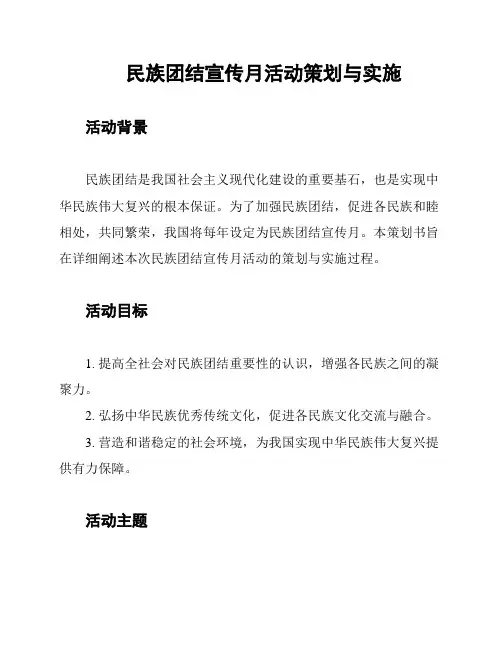 民族团结宣传月活动策划与实施

活动背景

民族团结是我国社会主义现代化建设的重要基石，也是实现中华民族伟大复兴的根本保证。为了加强民族团结，促进各民族和睦相处，共同繁荣，我国将每年设定为民族团结宣传月。本策划书旨在详细阐述本次民族团结宣传月活动的策划与实施过程。

活动目标

1. 提高全社会对民族团结重要性的认识，增强各民族之间的凝聚力。

2. 弘扬中华民族优秀传统文化，促进各民族文化交流与融合。

3. 营造和谐稳定的社会环境，为我国实现中华民族伟大复兴提供有力保障。

活动主题